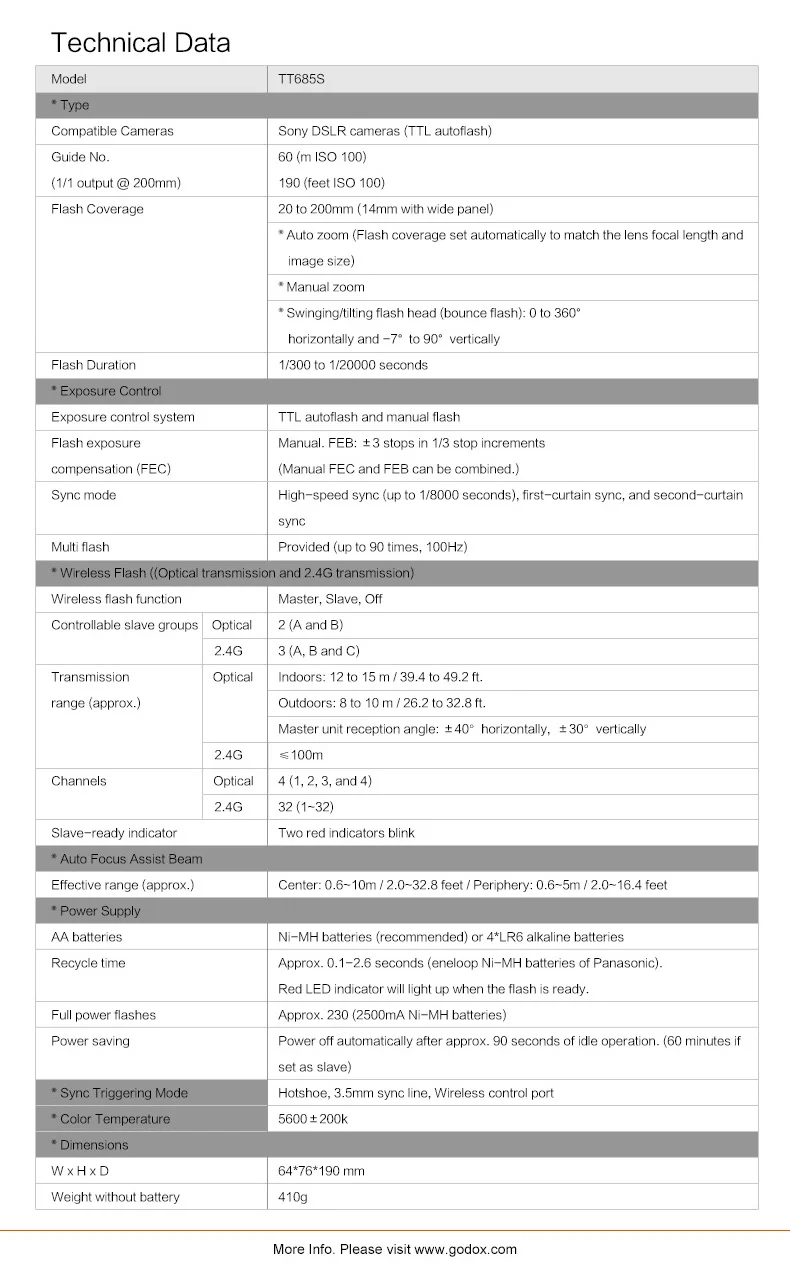 Technical Data

| Model | | TT685S |
|---|---|---|
| * Type | | |
| Compatible Cameras | | Sony DSLR cameras (TTL autoflash) |
| Guide No. (1/1 output @ 200mm) | | 60 (m ISO 100) 190 (feet ISO 100) |
| Flash Coverage | | 20 to 200mm (14mm with wide panel) |
| | | * Auto zoom (Flash coverage set automatically to match the lens focal length and image size) |
| | | * Manual zoom |
| | | * Swinging/tilting flash head (bounce flash): 0 to 360° horizontally and −7° to 90° vertically |
| Flash Duration | | 1/300 to 1/20000 seconds |
| * Exposure Control | | |
| Exposure control system | | TTL autoflash and manual flash |
| Flash exposure compensation (FEC) | | Manual. FEB: ±3 stops in 1/3 stop increments (Manual FEC and FEB can be combined.) |
| Sync mode | | High-speed sync (up to 1/8000 seconds), first-curtain sync, and second-curtain sync |
| Multi flash | | Provided (up to 90 times, 100Hz) |
| * Wireless Flash ((Optical transmission and 2.4G transmission) | | |
| Wireless flash function | | Master, Slave, Off |
| Controllable slave groups | Optical | 2 (A and B) |
| | 2.4G | 3 (A, B and C) |
| Transmission range (approx.) | Optical | Indoors: 12 to 15 m / 39.4 to 49.2 ft. |
| | | Outdoors: 8 to 10 m / 26.2 to 32.8 ft. |
| | | Master unit reception angle: ±40° horizontally, ±30° vertically |
| | 2.4G | ≤100m |
| Channels | Optical | 4 (1, 2, 3, and 4) |
| | 2.4G | 32 (1~32) |
| Slave-ready indicator | | Two red indicators blink |
| * Auto Focus Assist Beam | | |
| Effective range (approx.) | | Center: 0.6~10m / 2.0~32.8 feet / Periphery: 0.6~5m / 2.0~16.4 feet |
| * Power Supply | | |
| AA batteries | | Ni-MH batteries (recommended) or 4*LR6 alkaline batteries |
| Recycle time | | Approx. 0.1-2.6 seconds (eneloop Ni-MH batteries of Panasonic). Red LED indicator will light up when the flash is ready. |
| Full power flashes | | Approx. 230 (2500mA Ni-MH batteries) |
| Power saving | | Power off automatically after approx. 90 seconds of idle operation. (60 minutes if set as slave) |
| * Sync Triggering Mode | | Hotshoe, 3.5mm sync line, Wireless control port |
| * Color Temperature | | 5600±200k |
| * Dimensions | | |
| W x H x D | | 64*76*190 mm |
| Weight without battery | | 410g |

More Info. Please visit www.godox.com